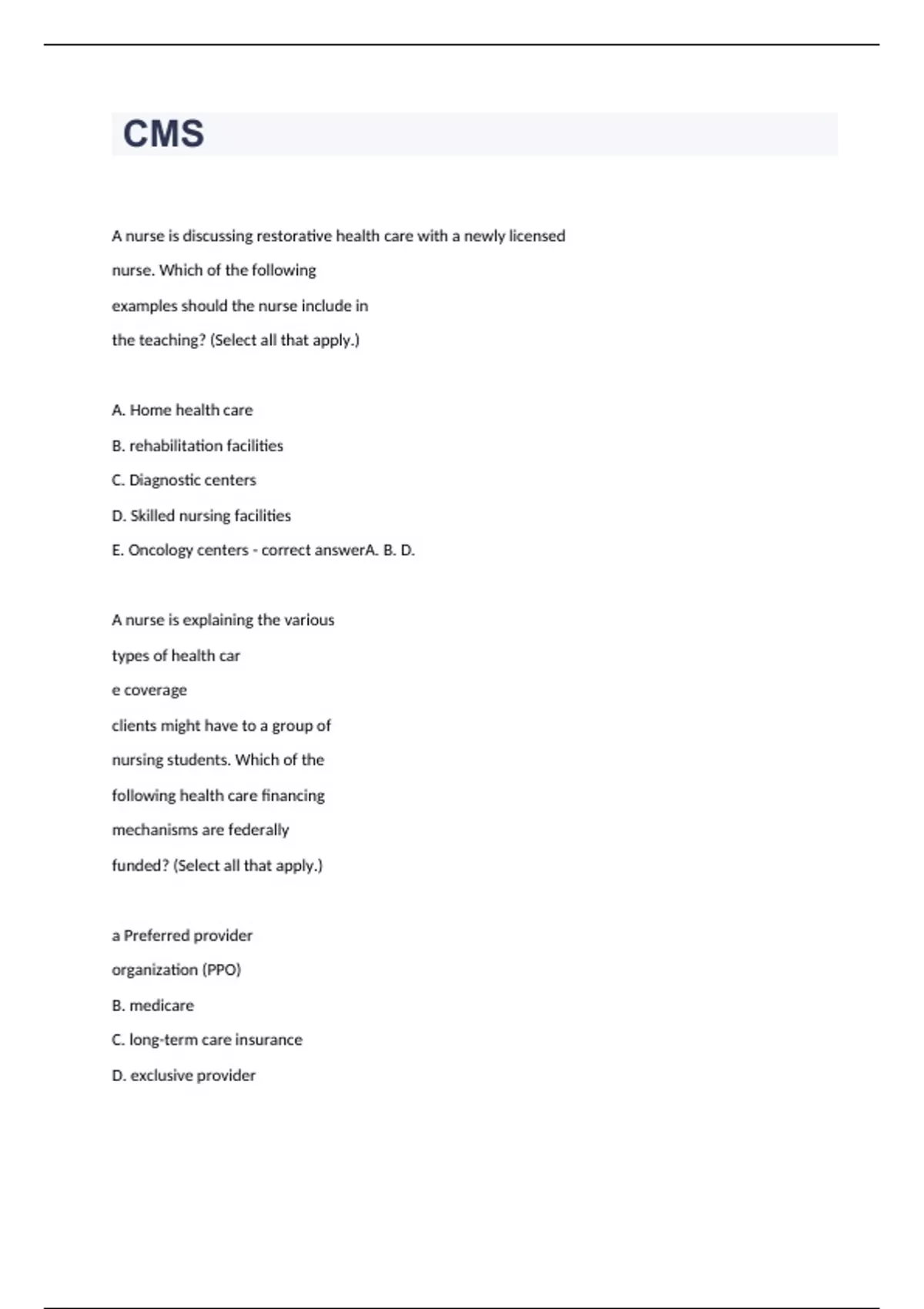 CMS

A nurse is discussing restorative health care with a newly licensed nurse. Which of the following examples should the nurse include in the teaching? (Select all that apply.)

A. Home health care

B. rehabilitation facilities

C. Diagnostic centers

D. Skilled nursing facilities

E. Oncology centers - correct answerA. B. D.

A nurse is explaining the various types of health car
e coverage
clients might have to a group of nursing students. Which of the following health care financing mechanisms are federally funded? (Select all that apply.)

a Preferred provider organization (PPO)

B. medicare

C. long-term care insurance

D. exclusive provider